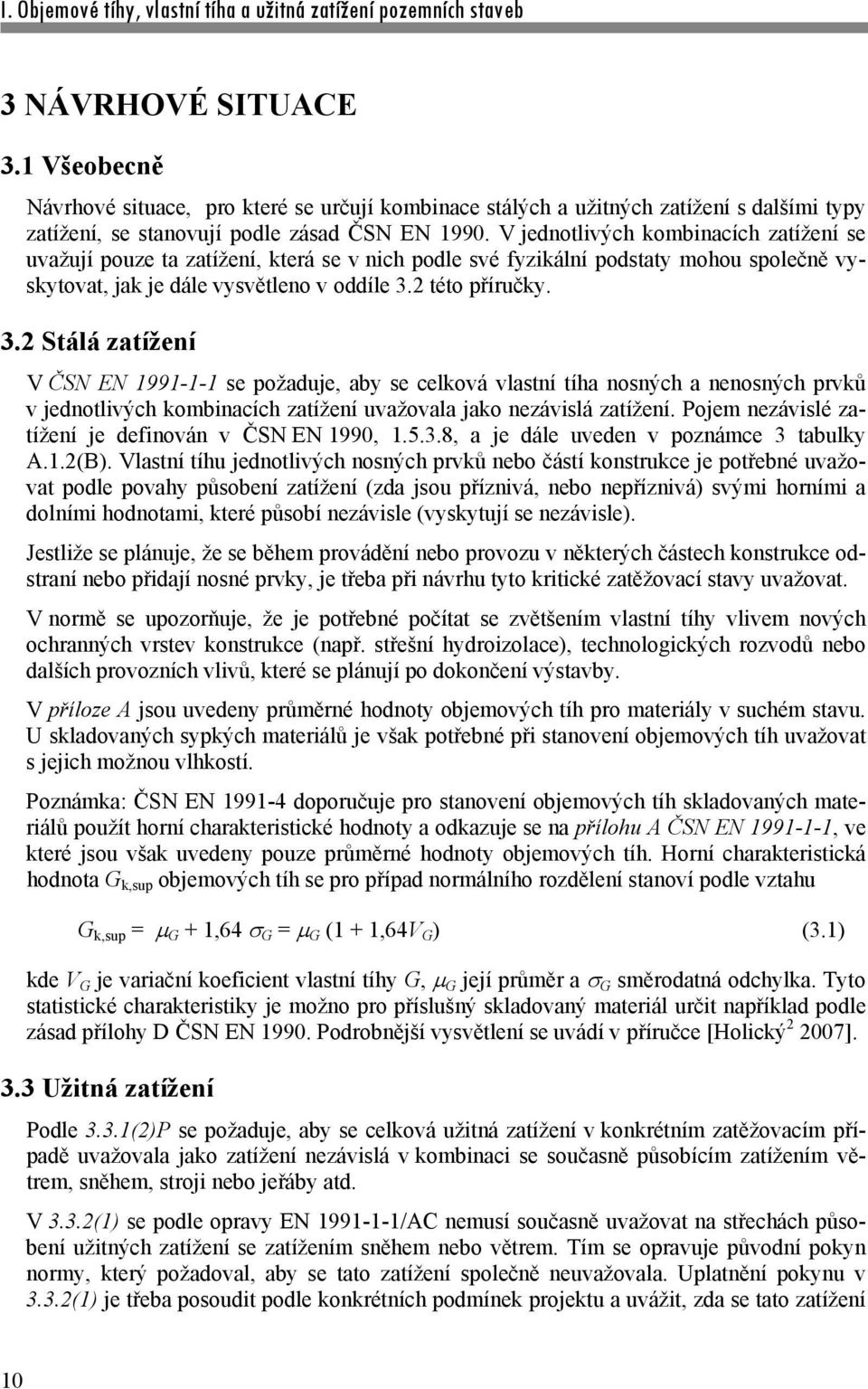 I. Objemové tíhy, vlastní tíha a užitná zatížení pozemních staveb

3 NÁVRHOVÉ SITUACE

3.1 Všeobecně

Návrhové situace, pro které se určují kombinace stálých a užitných zatížení s dalšími typy zatížení, se stanovují podle zásad ČSN EN 1990. V jednotlivých kombinacích zatížení se uvažují pouze ta zatížení, která se v nich podle své fyzikální podstaty mohou společně vyskytovat, jak je dále vysvětleno v oddíle 3.2 této příručky.

3.2 Stálá zatížení

V ČSN EN 1991-1-1 se požaduje, aby se celková vlastní tíha nosných a nenosných prvků v jednotlivých kombinacích zatížení uvažovala jako nezávislá zatížení. Pojem nezávislé zatížení je definován v ČSN EN 1990, 1.5.3.8, a je dále uveden v poznámce 3 tabulky A.1.2(B). Vlastní tíhu jednotlivých nosných prvků nebo částí konstrukce je potřebné uvažovat podle povahy působení zatížení (zda jsou příznivá, nebo nepříznivá) svými horními a dolními hodnotami, které působí nezávisle (vyskytují se nezávisle).

Jestliže se plánuje, že se během provádění nebo provozu v některých částech konstrukce odstraní nebo přidají nosné prvky, je třeba při návrhu tyto kritické zatěžovací stavy uvažovat.

V normě se upozorňuje, že je potřebné počítat se zvětšením vlastní tíhy vlivem nových ochranných vrstev konstrukce (např. střešní hydroizolace), technologických rozvodů nebo dalších provozních vlivů, které se plánují po dokončení výstavby.

V příloze A jsou uvedeny průměrné hodnoty objemových tíh pro materiály v suchém stavu. U skladovaných sypkých materiálů je však potřebné při stanovení objemových tíh uvažovat s jejich možnou vlhkostí.

Poznámka: ČSN EN 1991-4 doporučuje pro stanovení objemových tíh skladovaných materiálů použít horní charakteristické hodnoty a odkazuje se na přílohu A ČSN EN 1991-1-1, ve které jsou však uvedeny pouze průměrné hodnoty objemových tíh. Horní charakteristická hodnota $G_{k,sup}$ objemových tíh se pro případ normálního rozdělení stanoví podle vztahu

$G_{k,sup} = \mu_G + 1,64\ \sigma_G = \mu_G\ (1 + 1,64V_G)$ (3.1)

kde $V_G$ je variační koeficient vlastní tíhy $G$, $\mu_G$ její průměr a $\sigma_G$ směrodatná odchylka. Tyto statistické charakteristiky je možno pro příslušný skladovaný materiál určit například podle zásad přílohy D ČSN EN 1990. Podrobnější vysvětlení se uvádí v příručce [Holický$^2$ 2007].

3.3 Užitná zatížení

Podle 3.3.1(2)P se požaduje, aby se celková užitná zatížení v konkrétním zatěžovacím případě uvažovala jako zatížení nezávislá v kombinaci se současně působícím zatížením větrem, sněhem, stroji nebo jeřáby atd.

V 3.3.2(1) se podle opravy EN 1991-1-1/AC nemusí současně uvažovat na střechách působení užitných zatížení se zatížením sněhem nebo větrem. Tím se opravuje původní pokyn normy, který požadoval, aby se tato zatížení společně neuvažovala. Uplatnění pokynu v 3.3.2(1) je třeba posoudit podle konkrétních podmínek projektu a uvážit, zda se tato zatížení

10